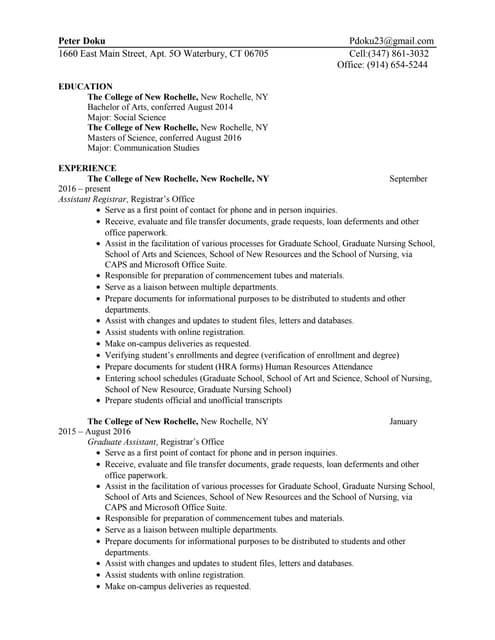 Peter Doku Pdoku23@gmail.com
1660 East Main Street, Apt. 5O Waterbury, CT 06705 Cell:(347) 861-3032
Office: (914) 654-5244

EDUCATION
The College of New Rochelle, New Rochelle, NY
Bachelor of Arts, conferred August 2014
Major: Social Science
The College of New Rochelle, New Rochelle, NY
Masters of Science, conferred August 2016
Major: Communication Studies

EXPERIENCE
The College of New Rochelle, New Rochelle, NY September 2016 – present
Assistant Registrar, Registrar's Office
• Serve as a first point of contact for phone and in person inquiries.
• Receive, evaluate and file transfer documents, grade requests, loan deferments and other office paperwork.
• Assist in the facilitation of various processes for Graduate School, Graduate Nursing School, School of Arts and Sciences, School of New Resources and the School of Nursing, via CAPS and Microsoft Office Suite.
• Responsible for preparation of commencement tubes and materials.
• Serve as a liaison between multiple departments.
• Prepare documents for informational purposes to be distributed to students and other departments.
• Assist with changes and updates to student files, letters and databases.
• Assist students with online registration.
• Make on-campus deliveries as requested.
• Verifying student's enrollments and degree (verification of enrollment and degree)
• Prepare documents for student (HRA forms) Human Resources Attendance
• Entering school schedules (Graduate School, School of Art and Science, School of Nursing, School of New Resource, Graduate Nursing School)
• Prepare students official and unofficial transcripts

The College of New Rochelle, New Rochelle, NY January 2015 – August 2016
Graduate Assistant, Registrar's Office
• Serve as a first point of contact for phone and in person inquiries.
• Receive, evaluate and file transfer documents, grade requests, loan deferments and other office paperwork.
• Assist in the facilitation of various processes for Graduate School, Graduate Nursing School, School of Arts and Sciences, School of New Resources and the School of Nursing, via CAPS and Microsoft Office Suite.
• Responsible for preparation of commencement tubes and materials.
• Serve as a liaison between multiple departments.
• Prepare documents for informational purposes to be distributed to students and other departments.
• Assist with changes and updates to student files, letters and databases.
• Assist students with online registration.
• Make on-campus deliveries as requested.